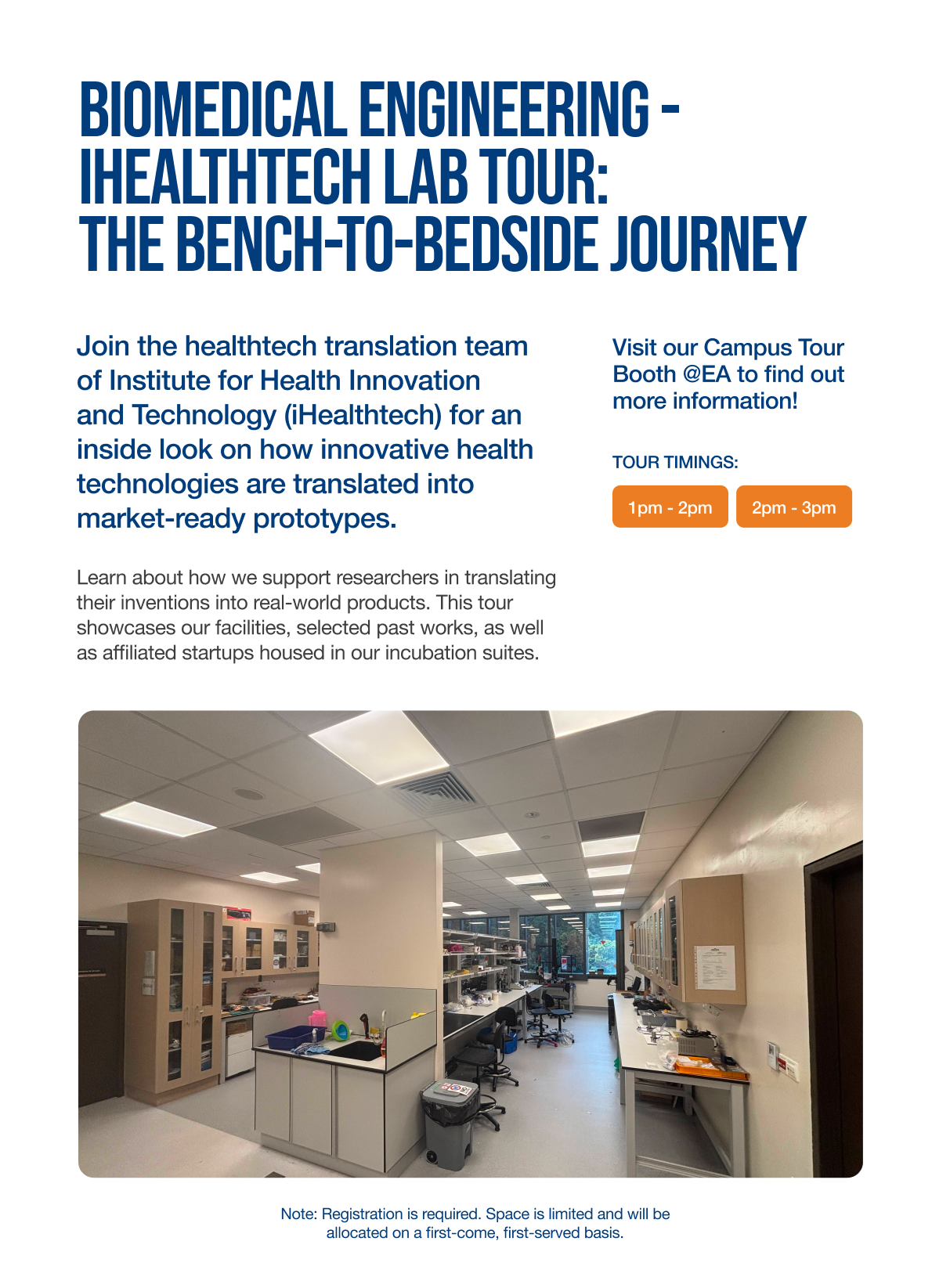 BIOMEDICAL ENGINEERING - IHEALTHTECH LAB TOUR: THE BENCH-TO-BEDSIDE JOURNEY

Join the healthtech translation team of Institute for Health Innovation and Technology (iHealthtech) for an inside look on how innovative health technologies are translated into market-ready prototypes.

Learn about how we support researchers in translating their inventions into real-world products. This tour showcases our facilities, selected past works, as well as affiliated startups housed in our incubation suites.

Visit our Campus Tour Booth @EA to find out more information!

TOUR TIMINGS:

1pm - 2pm

2pm - 3pm

Note: Registration is required. Space is limited and will be allocated on a first-come, first-served basis.